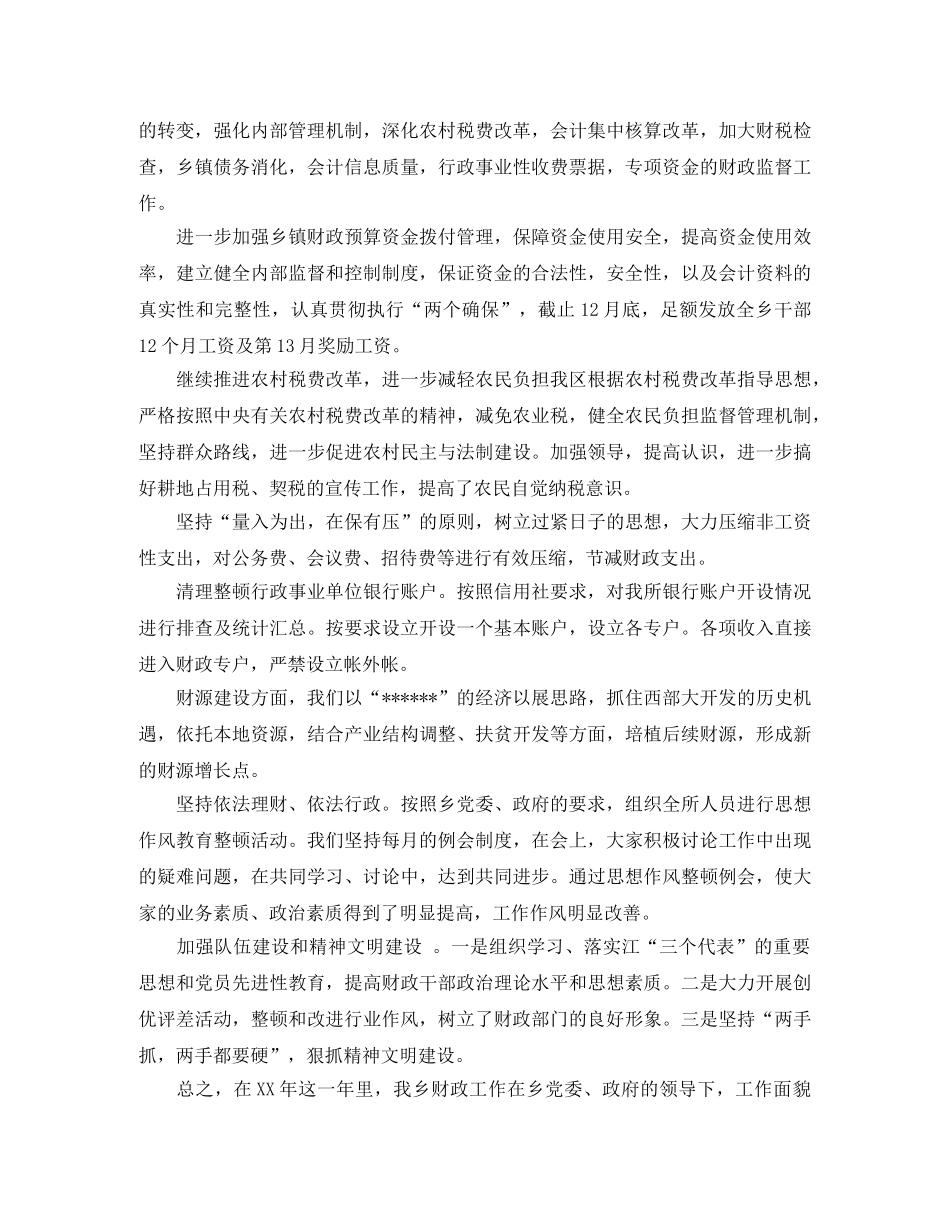 的转变，强化内部管理机制，深化农村税费改革，会计集中核算改革，加大财税检查，乡镇债务消化，会计信息质量，行政事业性收费票据，专项资金的财政监督工作。

进一步加强乡镇财政预算资金拨付管理，保障资金使用安全，提高资金使用效率，建立健全内部监督和控制制度，保证资金的合法性，安全性，以及会计资料的真实性和完整性，认真贯彻执行“两个确保”，截止12月底，足额发放全乡干部12个月工资及第13月奖励工资。

继续推进农村税费改革，进一步减轻农民负担我区根据农村税费改革指导思想，严格按照中央有关农村税费改革的精神，减免农业税，健全农民负担监督管理机制，坚持群众路线，进一步促进农村民主与法制建设。加强领导，提高认识，进一步搞好耕地占用税、契税的宣传工作，提高了农民自觉纳税意识。

坚持“量入为出，在保有压”的原则，树立过紧日子的思想，大力压缩非工资性支出，对公务费、会议费、招待费等进行有效压缩，节减财政支出。

清理整顿行政事业单位银行账户。按照信用社要求，对我所银行账户开设情况进行排查及统计汇总。按要求设立开设一个基本账户，设立各专户。各项收入直接进入财政专户，严禁设立帐外帐。

财源建设方面，我们以“******”的经济以展思路，抓住西部大开发的历史机遇，依托本地资源，结合产业结构调整、扶贫开发等方面，培植后续财源，形成新的财源增长点。

坚持依法理财、依法行政。按照乡党委、政府的要求，组织全所人员进行思想作风教育整顿活动。我们坚持每月的例会制度，在会上，大家积极讨论工作中出现的疑难问题，在共同学习、讨论中，达到共同进步。通过思想作风整顿例会，使大家的业务素质、政治素质得到了明显提高，工作作风明显改善。

加强队伍建设和精神文明建设 。一是组织学习、落实江“三个代表”的重要思想和党员先进性教育，提高财政干部政治理论水平和思想素质。二是大力开展创优评差活动，整顿和改进行业作风，树立了财政部门的良好形象。三是坚持“两手抓，两手都要硬”，狠抓精神文明建设。

总之，在XX年这一年里，我乡财政工作在乡党委、政府的领导下，工作面貌